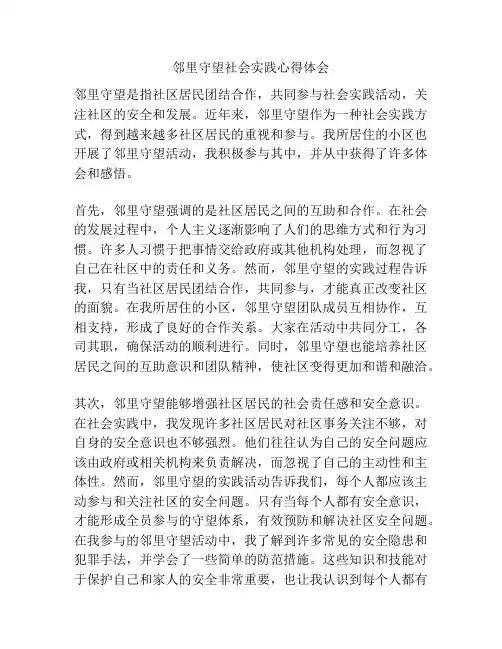 邻里守望社会实践心得体会

邻里守望是指社区居民团结合作，共同参与社会实践活动，关注社区的安全和发展。近年来，邻里守望作为一种社会实践方式，得到越来越多社区居民的重视和参与。我所居住的小区也开展了邻里守望活动，我积极参与其中，并从中获得了许多体会和感悟。

首先，邻里守望强调的是社区居民之间的互助和合作。在社会的发展过程中，个人主义逐渐影响了人们的思维方式和行为习惯。许多人习惯于把事情交给政府或其他机构处理，而忽视了自己在社区中的责任和义务。然而，邻里守望的实践过程告诉我，只有当社区居民团结合作，共同参与，才能真正改变社区的面貌。在我所居住的小区，邻里守望团队成员互相协作，互相支持，形成了良好的合作关系。大家在活动中共同分工，各司其职，确保活动的顺利进行。同时，邻里守望也能培养社区居民之间的互助意识和团队精神，使社区变得更加和谐和融洽。

其次，邻里守望能够增强社区居民的社会责任感和安全意识。在社会实践中，我发现许多社区居民对社区事务关注不够，对自身的安全意识也不够强烈。他们往往认为自己的安全问题应该由政府或相关机构来负责解决，而忽视了自己的主动性和主体性。然而，邻里守望的实践活动告诉我们，每个人都应该主动参与和关注社区的安全问题。只有当每个人都有安全意识，才能形成全员参与的守望体系，有效预防和解决社区安全问题。在我参与的邻里守望活动中，我了解到许多常见的安全隐患和犯罪手法，并学会了一些简单的防范措施。这些知识和技能对于保护自己和家人的安全非常重要，也让我认识到每个人都有